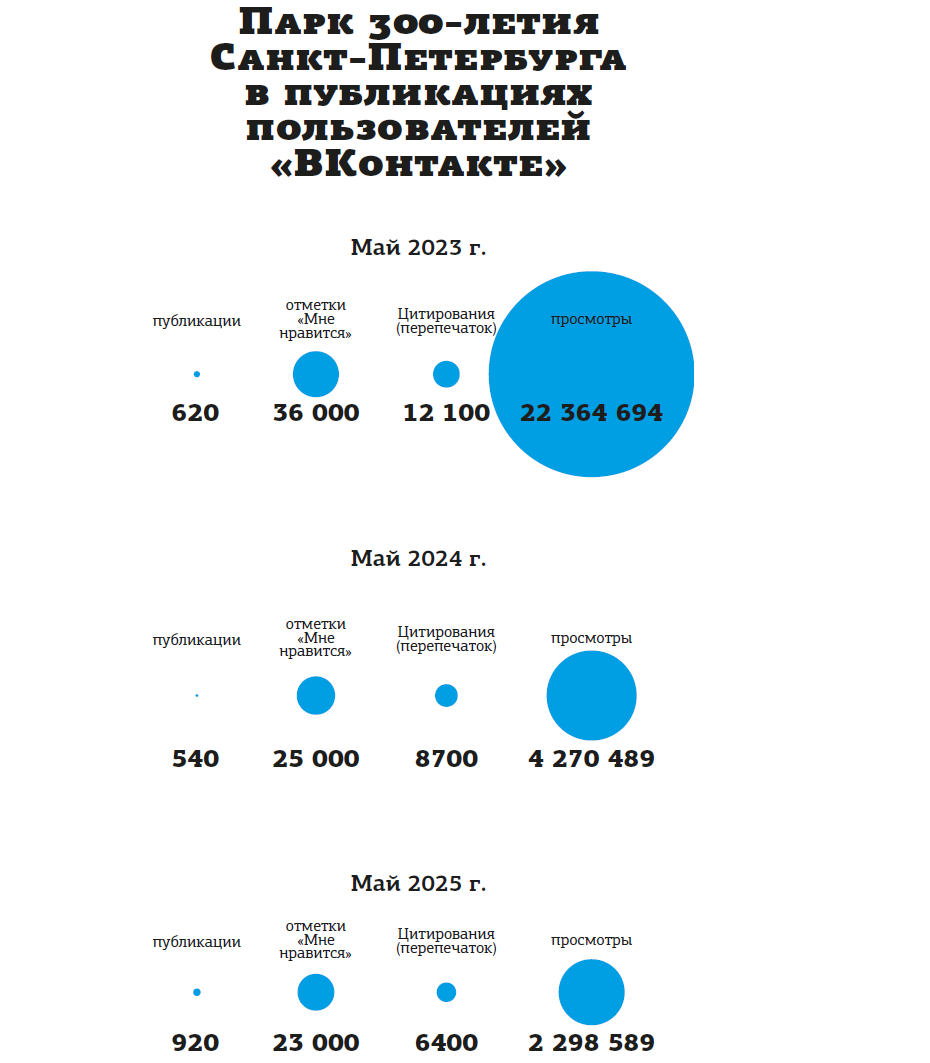 Парк 300-летия Санкт-Петербурга в публикациях пользователей «ВКонтакте»

Май 2023 г.

публикации

отметки «Мне нравится»

Цитирования (перепечаток)

просмотры

620

36 000

12 100

22 364 694

Май 2024 г.

публикации

отметки «Мне нравится»

Цитирования (перепечаток)

просмотры

540

25 000

8700

4 270 489

Май 2025 г.

публикации

отметки «Мне нравится»

Цитирования (перепечаток)

просмотры

920

23 000

6400

2 298 589